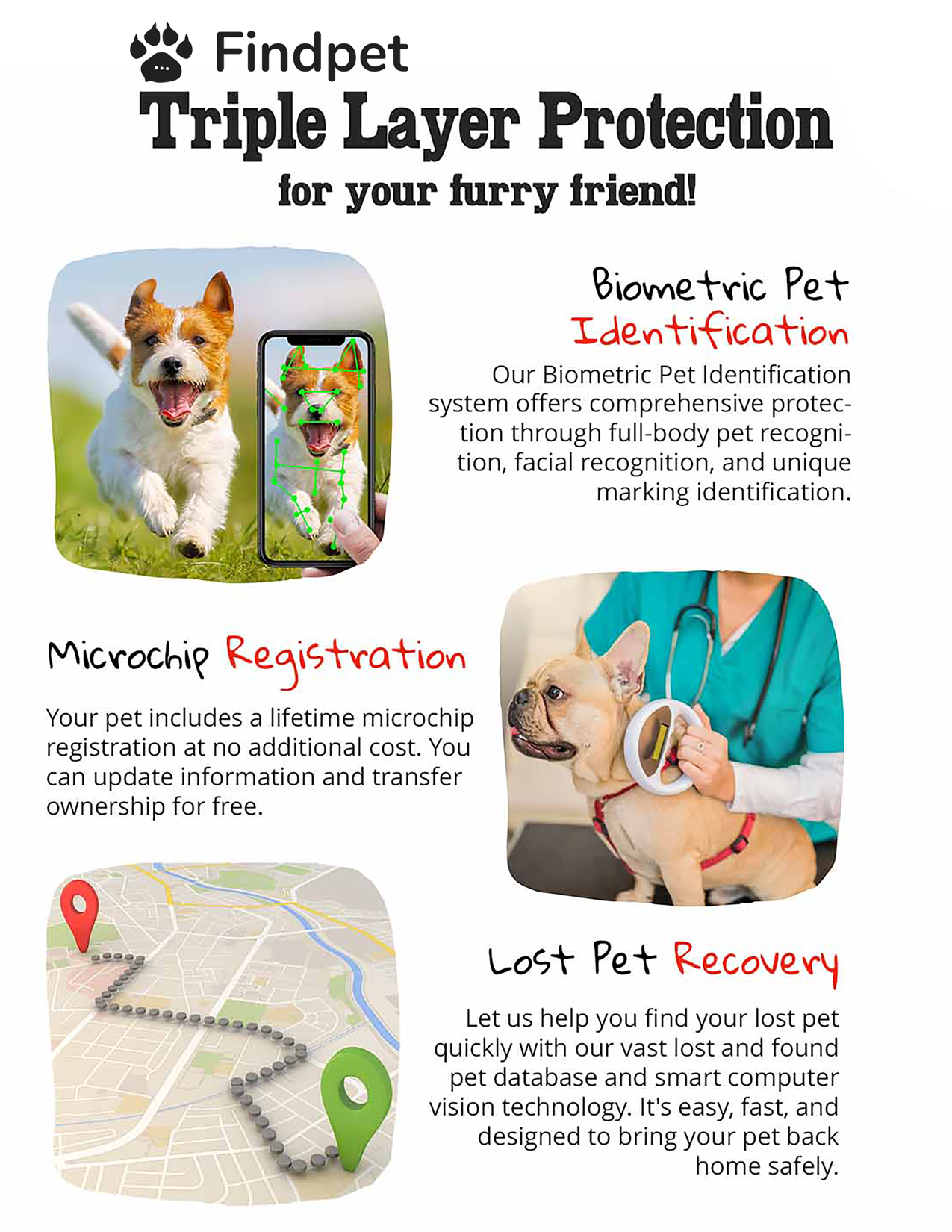 Findpet

Triple Layer Protection

for your furry friend!

Biometric Pet Identification

Our Biometric Pet Identification system offers comprehensive protection through full-body pet recognition, facial recognition, and unique marking identification.

Microchip Registration

Your pet includes a lifetime microchip registration at no additional cost. You can update information and transfer ownership for free.

Lost Pet Recovery

Let us help you find your lost pet quickly with our vast lost and found pet database and smart computer vision technology. It's easy, fast, and designed to bring your pet back home safely.